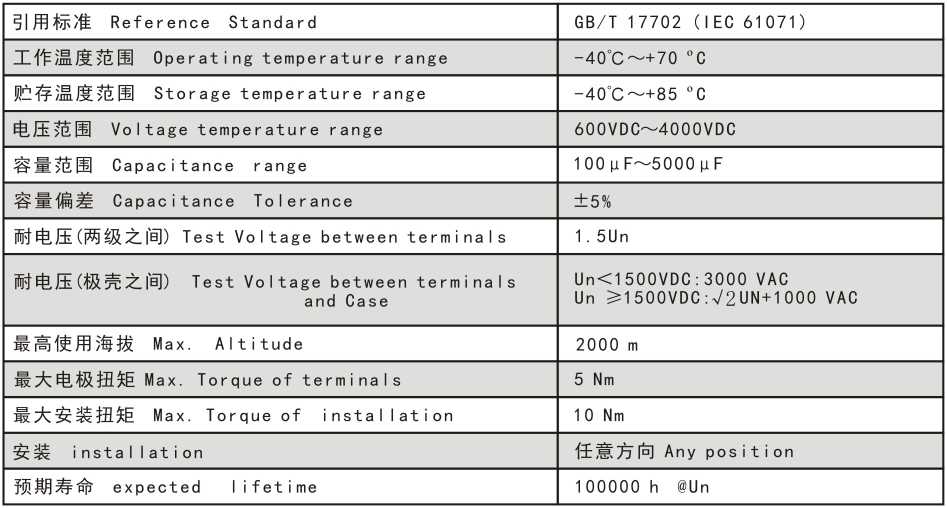 | 引用标准 Reference Standard | GB/T 17702 (IEC 61071) |
|---|---|
| 工作温度范围 Operating temperature range | -40℃～+70 ℃ |
| 贮存温度范围 Storage temperature range | -40℃～+85 ℃ |
| 电压范围 Voltage temperature range | 600VDC～4000VDC |
| 容量范围 Capacitance range | 100μF～5000μF |
| 容量偏差 Capacitance Tolerance | ±5% |
| 耐电压(两级之间) Test Voltage between terminals | 1.5Un |
| 耐电压(极壳之间) Test Voltage between terminals and Case | Un＜1500VDC:3000 VAC Un ≥1500VDC:$\sqrt{2}$UN+1000 VAC |
| 最高使用海拔 Max. Altitude | 2000 m |
| 最大电极扭矩 Max. Torque of terminals | 5 Nm |
| 最大安装扭矩 Max. Torque of installation | 10 Nm |
| 安装 installation | 任意方向 Any position |
| 预期寿命 expected lifetime | 100000 h @Un |